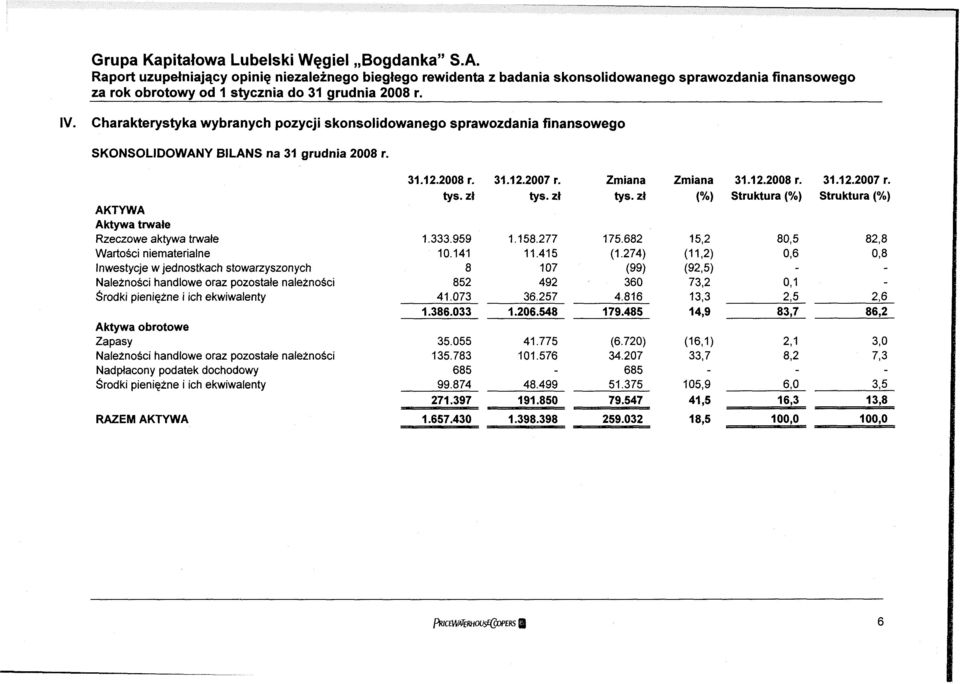 Grupa Kapitałowa Lubelski Węgiel „Bogdanka" S.A.
Raport uzupełniający opinię niezależnego biegłego rewidenta z badania skonsolidowanego sprawozdania finansowego za rok obrotowy od 1 stycznia do 31 grudnia 2008 r.

IV. Charakterystyka wybranych pozycji skonsolidowanego sprawozdania finansowego

SKONSOLIDOWANY BILANS na 31 grudnia 2008 r.

| | 31.12.2008 r. tys. zł | 31.12.2007 r. tys. zł | Zmiana tys. zł | Zmiana (%) | 31.12.2008 r. Struktura (%) | 31.12.2007 r. Struktura (%) |
|---|---|---|---|---|---|---|
| AKTYWA | | | | | | |
| Aktywa trwałe | | | | | | |
| Rzeczowe aktywa trwałe | 1.333.959 | 1.158.277 | 175.682 | 15,2 | 80,5 | 82,8 |
| Wartości niematerialne | 10.141 | 11.415 | (1.274) | (11,2) | 0,6 | 0,8 |
| Inwestycje w jednostkach stowarzyszonych | 8 | 107 | (99) | (92,5) | - | - |
| Należności handlowe oraz pozostałe należności | 852 | 492 | 360 | 73,2 | 0,1 | - |
| Środki pieniężne i ich ekwiwalenty | 41.073 | 36.257 | 4.816 | 13,3 | 2,5 | 2,6 |
| | 1.386.033 | 1.206.548 | 179.485 | 14,9 | 83,7 | 86,2 |
| Aktywa obrotowe | | | | | | |
| Zapasy | 35.055 | 41.775 | (6.720) | (16,1) | 2,1 | 3,0 |
| Należności handlowe oraz pozostałe należności | 135.783 | 101.576 | 34.207 | 33,7 | 8,2 | 7,3 |
| Nadpłacony podatek dochodowy | 685 | - | 685 | - | - | - |
| Środki pieniężne i ich ekwiwalenty | 99.874 | 48.499 | 51.375 | 105,9 | 6,0 | 3,5 |
| | 271.397 | 191.850 | 79.547 | 41,5 | 16,3 | 13,8 |
| RAZEM AKTYWA | 1.657.430 | 1.398.398 | 259.032 | 18,5 | 100,0 | 100,0 |

PRICEWATERHOUSECOOPERS

6